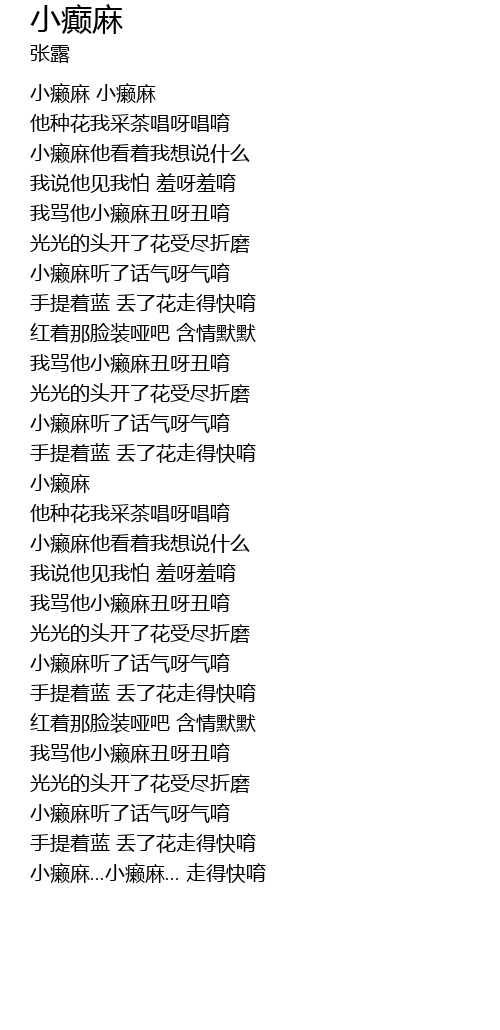 小癞麻
张露

小癞麻 小癞麻
他种花我采茶唱呀唱唷
小癞麻他看着我想说什么
我说他见我怕 羞呀羞唷
我骂他小癞麻丑呀丑唷
光光的头开了花受尽折磨
小癞麻听了话气呀气唷
手提着蓝 丢了花走得快唷
红着那脸装哑吧 含情默默
我骂他小癞麻丑呀丑唷
光光的头开了花受尽折磨
小癞麻听了话气呀气唷
手提着蓝 丢了花走得快唷
小癞麻
他种花我采茶唱呀唱唷
小癞麻他看着我想说什么
我说他见我怕 羞呀羞唷
我骂他小癞麻丑呀丑唷
光光的头开了花受尽折磨
小癞麻听了话气呀气唷
手提着蓝 丢了花走得快唷
红着那脸装哑吧 含情默默
我骂他小癞麻丑呀丑唷
光光的头开了花受尽折磨
小癞麻听了话气呀气唷
手提着蓝 丢了花走得快唷
小癞麻...小癞麻... 走得快唷